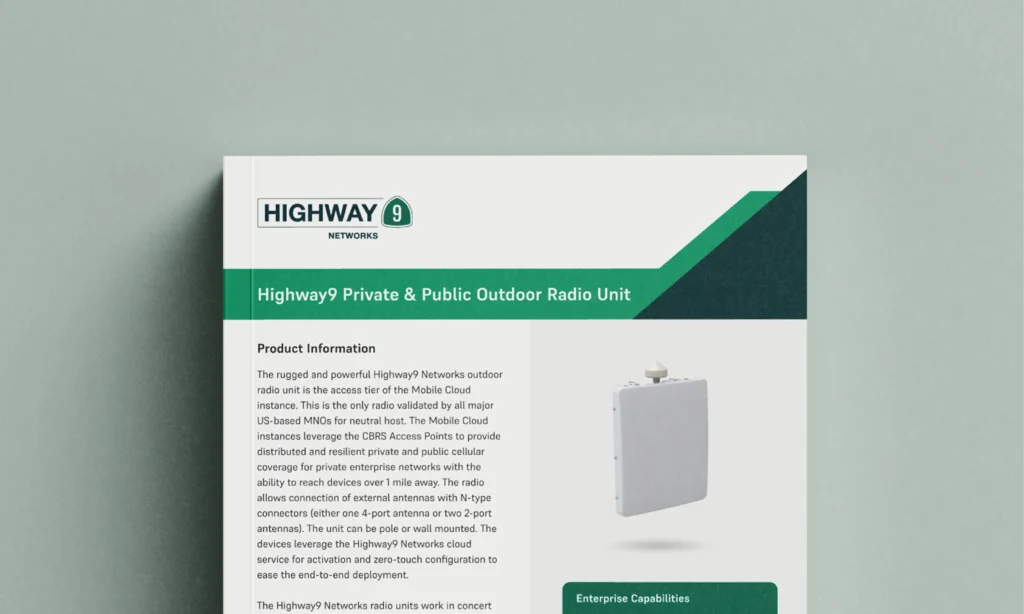 HIGHWAY 9
NETWORKS

Highway9 Private & Public Outdoor Radio Unit

Product Information

The rugged and powerful Highway9 Networks outdoor radio unit is the access tier of the Mobile Cloud instance. This is the only radio validated by all major US-based MNOs for neutral host. The Mobile Cloud instances leverage the CBRS Access Points to provide distributed and resilient private and public cellular coverage for private enterprise networks with the ability to reach devices over 1 mile away. The radio allows connection of external antennas with N-type connectors (either one 4-port antenna or two 2-port antennas). The unit can be pole or wall mounted. The devices leverage the Highway9 Networks cloud service for activation and zero-touch configuration to ease the end-to-end deployment.

The Highway9 Networks radio units work in concert

Enterprise Capabilities